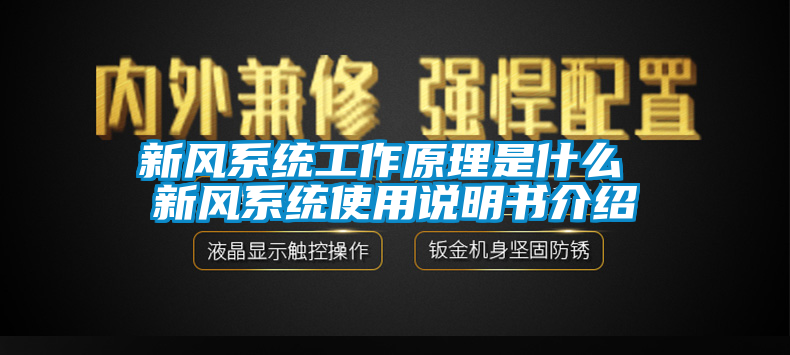 内外兼修 强悍配置

新风系统工作原理是什么 新风系统使用说明书介绍

液晶显示触控操作

钣金机身坚固防锈